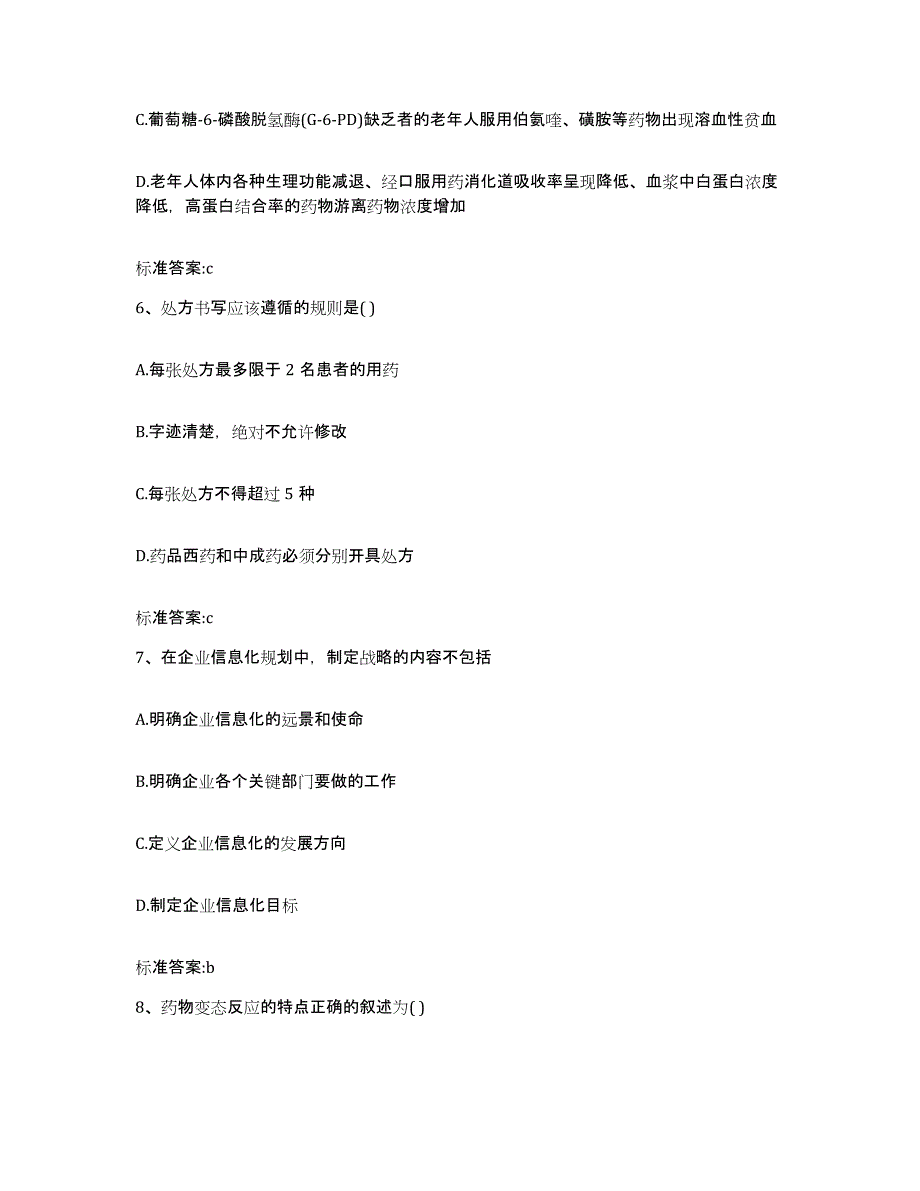 C.葡萄糖-6-磷酸脱氢酶(G-6-PD)缺乏者的老年人服用伯氨喹、磺胺等药物出现溶血性贫血

D.老年人体内各种生理功能减退、经口服用药消化道吸收率呈现降低、血浆中白蛋白浓度降低，高蛋白结合率的药物游离药物浓度增加

标准答案:c

6、处方书写应该遵循的规则是( )

A.每张处方最多限于 2 名患者的用药

B.字迹清楚，绝对不允许修改

C.每张处方不得超过 5 种

D.药品西药和中成药必须分别开具处方

标准答案:c

7、在企业信息化规划中，制定战略的内容不包括

A.明确企业信息化的远景和使命

B.明确企业各个关键部门要做的工作

C.定义企业信息化的发展方向

D.制定企业信息化目标

标准答案:b

8、药物变态反应的特点正确的叙述为( )